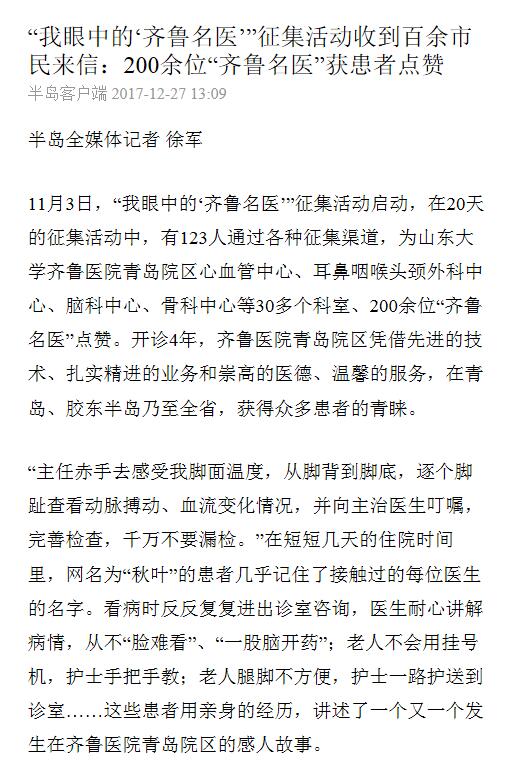 “我眼中的‘齐鲁名医’”征集活动收到百余市民来信：200余位“齐鲁名医”获患者点赞

半岛客户端 2017-12-27 13:09

半岛全媒体记者 徐军

11月3日，“我眼中的‘齐鲁名医’”征集活动启动，在20天的征集活动中，有123人通过各种征集渠道，为山东大学齐鲁医院青岛院区心血管中心、耳鼻咽喉头颈外科中心、脑科中心、骨科中心等30多个科室、200余位“齐鲁名医”点赞。开诊4年，齐鲁医院青岛院区凭借先进的技术、扎实精进的业务和崇高的医德、温馨的服务，在青岛、胶东半岛乃至全省，获得众多患者的青睐。

“主任赤手去感受我脚面温度，从脚背到脚底，逐个脚趾查看动脉搏动、血流变化情况，并向主治医生叮嘱，完善检查，千万不要漏检。”在短短几天的住院时间里，网名为“秋叶”的患者几乎记住了接触过的每位医生的名字。看病时反反复复进出诊室咨询，医生耐心讲解病情，从不“脸难看”、“一股脑开药”；老人不会用挂号机，护士手把手教；老人腿脚不方便，护士一路护送到诊室……这些患者用亲身的经历，讲述了一个又一个发生在齐鲁医院青岛院区的感人故事。